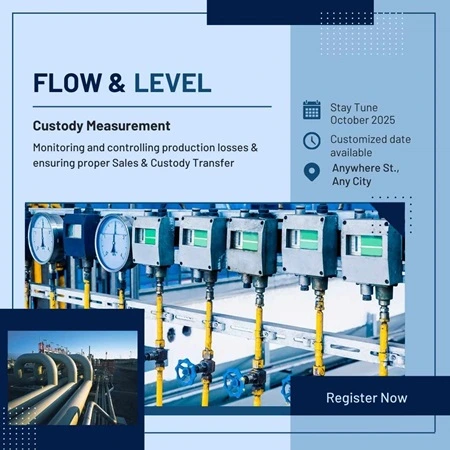 FLOW & LEVEL

Custody Measurement

Monitoring and controlling production losses & ensuring proper Sales & Custody Transfer

Stay Tune
October 2025

Customized date
available

Anywhere St.,
Any City

Register Now